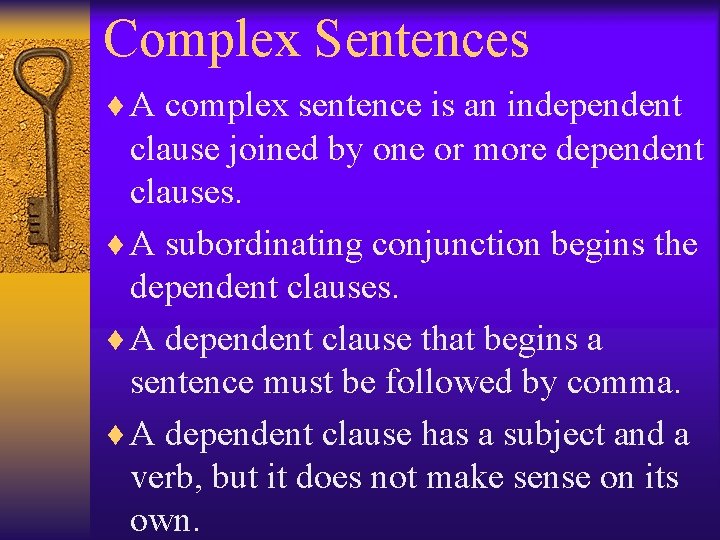 Complex Sentences

♦ A complex sentence is an independent clause joined by one or more dependent clauses.

♦ A subordinating conjunction begins the dependent clauses.

♦ A dependent clause that begins a sentence must be followed by comma.

♦ A dependent clause has a subject and a verb, but it does not make sense on its own.